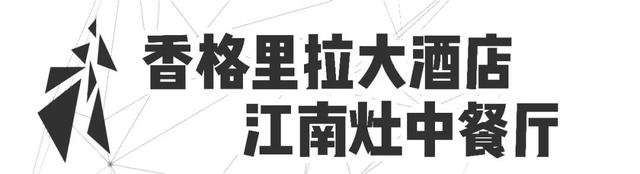 香格里拉大酒店
江南灶中餐厅